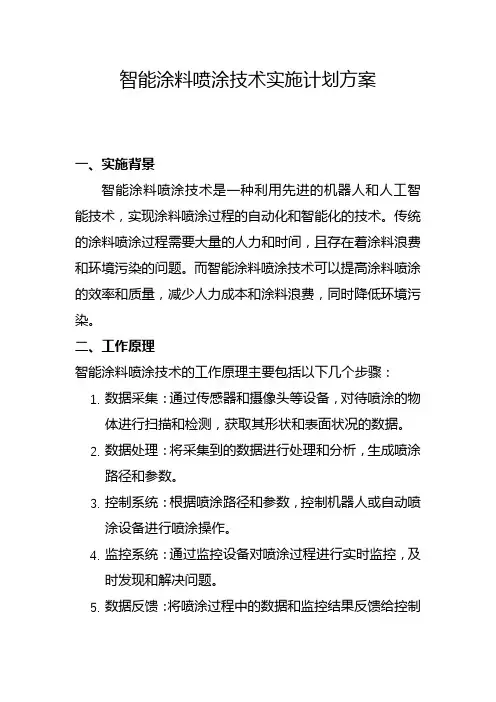 智能涂料喷涂技术实施计划方案

一、实施背景

智能涂料喷涂技术是一种利用先进的机器人和人工智能技术，实现涂料喷涂过程的自动化和智能化的技术。传统的涂料喷涂过程需要大量的人力和时间，且存在着涂料浪费和环境污染的问题。而智能涂料喷涂技术可以提高涂料喷涂的效率和质量，减少人力成本和涂料浪费，同时降低环境污染。

二、工作原理

智能涂料喷涂技术的工作原理主要包括以下几个步骤：

1. 数据采集：通过传感器和摄像头等设备，对待喷涂的物体进行扫描和检测，获取其形状和表面状况的数据。
2. 数据处理：将采集到的数据进行处理和分析，生成喷涂路径和参数。
3. 控制系统：根据喷涂路径和参数，控制机器人或自动喷涂设备进行喷涂操作。
4. 监控系统：通过监控设备对喷涂过程进行实时监控，及时发现和解决问题。
5. 数据反馈：将喷涂过程中的数据和监控结果反馈给控制